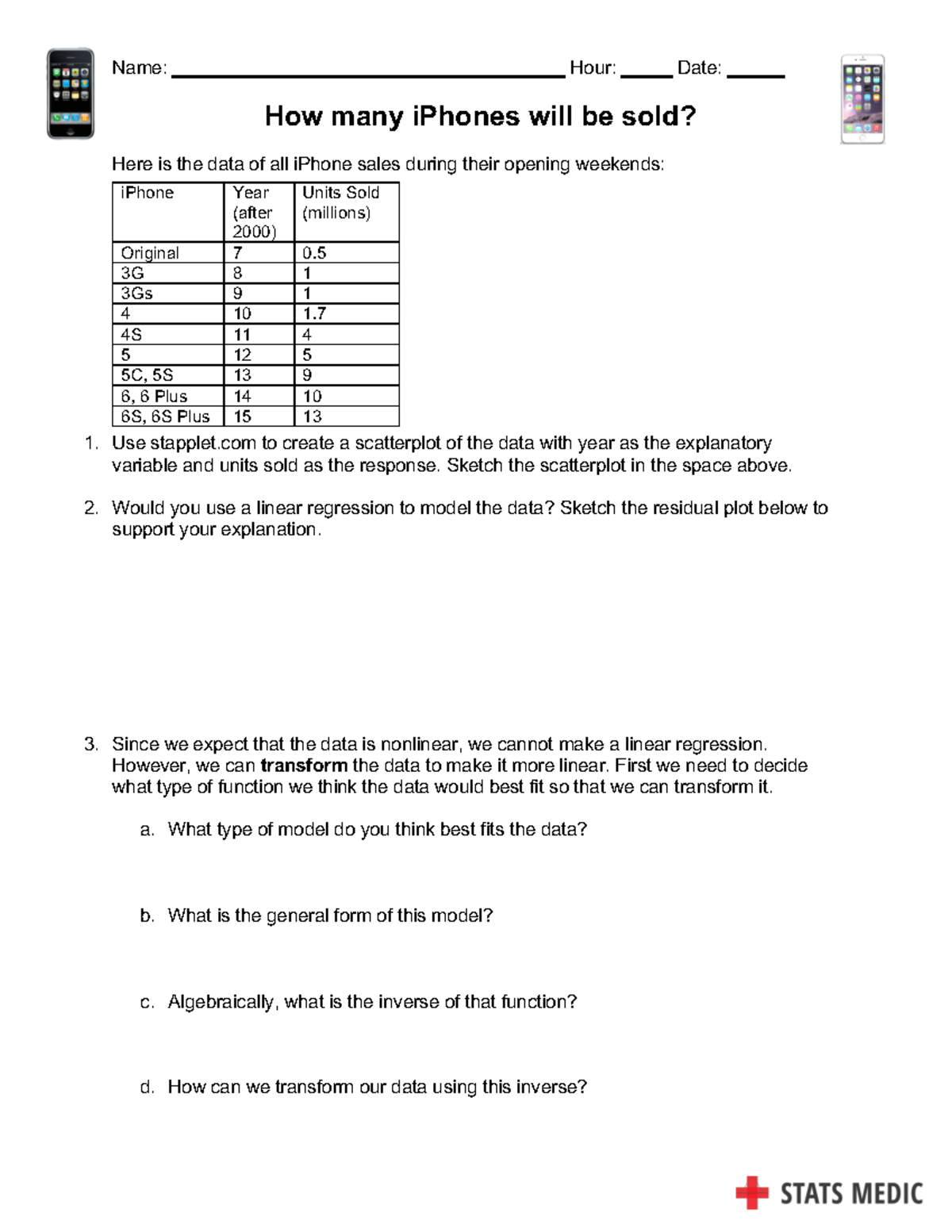 Name: ____ Hour: ____ Date: ____

How many iPhones will be sold?

Here is the data of all iPhone sales during their opening weekends:

| iPhone | Year (after 2000) | Units Sold (millions) |
|---|---|---|
| Original | 7 | 0.5 |
| 3G | 8 | 1 |
| 3Gs | 9 | 1 |
| 4 | 10 | 1.7 |
| 4S | 11 | 4 |
| 5 | 12 | 5 |
| 5C, 5S | 13 | 9 |
| 6, 6 Plus | 14 | 10 |
| 6S, 6S Plus | 15 | 13 |

1. Use stapplet.com to create a scatterplot of the data with year as the explanatory variable and units sold as the response. Sketch the scatterplot in the space above.

2. Would you use a linear regression to model the data? Sketch the residual plot below to support your explanation.

3. Since we expect that the data is nonlinear, we cannot make a linear regression. However, we can transform the data to make it more linear. First we need to decide what type of function we think the data would best fit so that we can transform it.

a. What type of model do you think best fits the data?

b. What is the general form of this model?

c. Algebraically, what is the inverse of that function?

d. How can we transform our data using this inverse?

STATS MEDIC